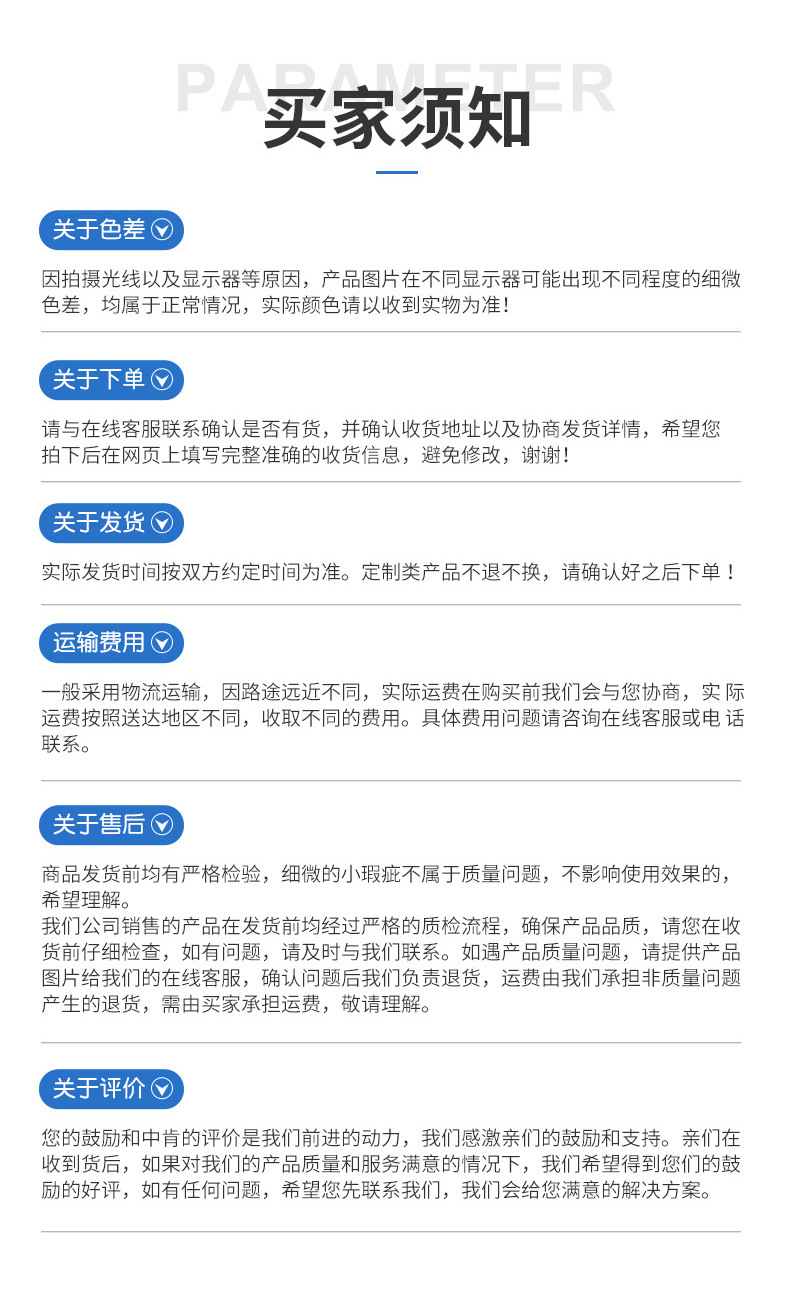 PARAMETER
买家须知

关于色差

因拍摄光线以及显示器等原因，产品图片在不同显示器可能出现不同程度的细微色差，均属于正常情况，实际颜色请以收到实物为准！

关于下单

请与在线客服联系确认是否有货，并确认收货地址以及协商发货详情，希望您拍下后在网页上填写完整准确的收货信息，避免修改，谢谢！

关于发货

实际发货时间按双方约定时间为准。定制类产品不退不换，请确认好之后下单！

运输费用

一般采用物流运输，因路途远近不同，实际运费在购买前我们会与您协商，实 际运费按照送达地区不同，收取不同的费用。具体费用问题请咨询在线客服或电 话联系。

关于售后

商品发货前均有严格检验，细微的小瑕疵不属于质量问题，不影响使用效果的，希望理解。
我们公司销售的产品在发货前均经过严格的质检流程，确保产品品质，请您在收货前仔细检查，如有问题，请及时与我们联系。如遇产品质量问题，请提供产品图片给我们的在线客服，确认问题后我们负责退货，运费由我们承担非质量问题产生的退货，需由买家承担运费，敬请理解。

关于评价

您的鼓励和中肯的评价是我们前进的动力，我们感激亲们的鼓励和支持。亲们在收到货后，如果对我们的产品质量和服务满意的情况下，我们希望得到您们的鼓励的好评，如有任何问题，希望您先联系我们，我们会给您满意的解决方案。